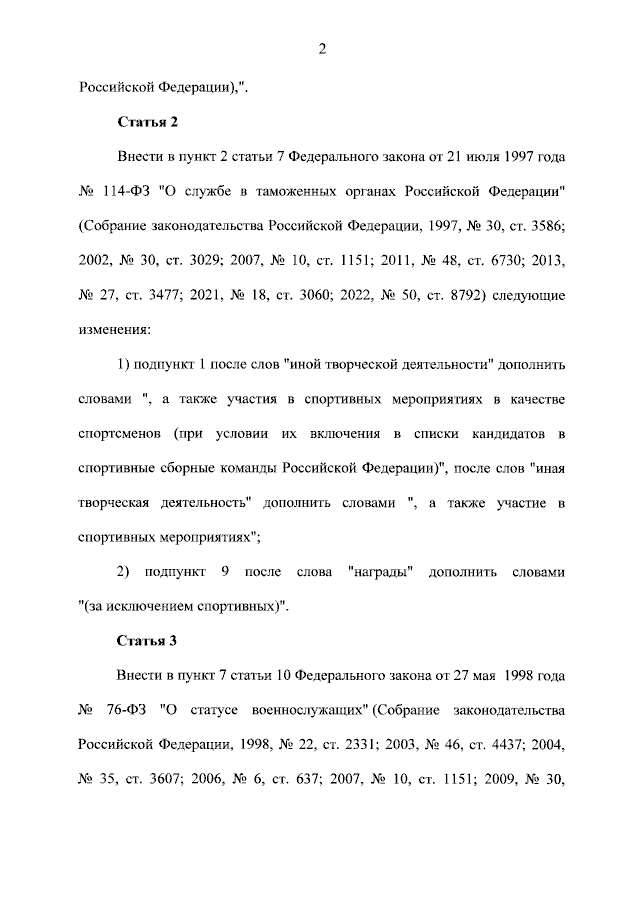 2

Российской Федерации),".

Статья 2

Внести в пункт 2 статьи 7 Федерального закона от 21 июля 1997 года № 114-ФЗ "О службе в таможенных органах Российской Федерации" (Собрание законодательства Российской Федерации, 1997, № 30, ст. 3586; 2002, № 30, ст. 3029; 2007, № 10, ст. 1151; 2011, № 48, ст. 6730; 2013, № 27, ст. 3477; 2021, № 18, ст. 3060; 2022, № 50, ст. 8792) следующие изменения:

1) подпункт 1 после слов "иной творческой деятельности" дополнить словами ", а также участия в спортивных мероприятиях в качестве спортсменов (при условии их включения в списки кандидатов в спортивные сборные команды Российской Федерации)", после слов "иная творческая деятельность" дополнить словами ", а также участие в спортивных мероприятиях";

2) подпункт 9 после слова "награды" дополнить словами "(за исключением спортивных)".

Статья 3

Внести в пункт 7 статьи 10 Федерального закона от 27 мая 1998 года № 76-ФЗ "О статусе военнослужащих" (Собрание законодательства Российской Федерации, 1998, № 22, ст. 2331; 2003, № 46, ст. 4437; 2004, № 35, ст. 3607; 2006, № 6, ст. 637; 2007, № 10, ст. 1151; 2009, № 30,